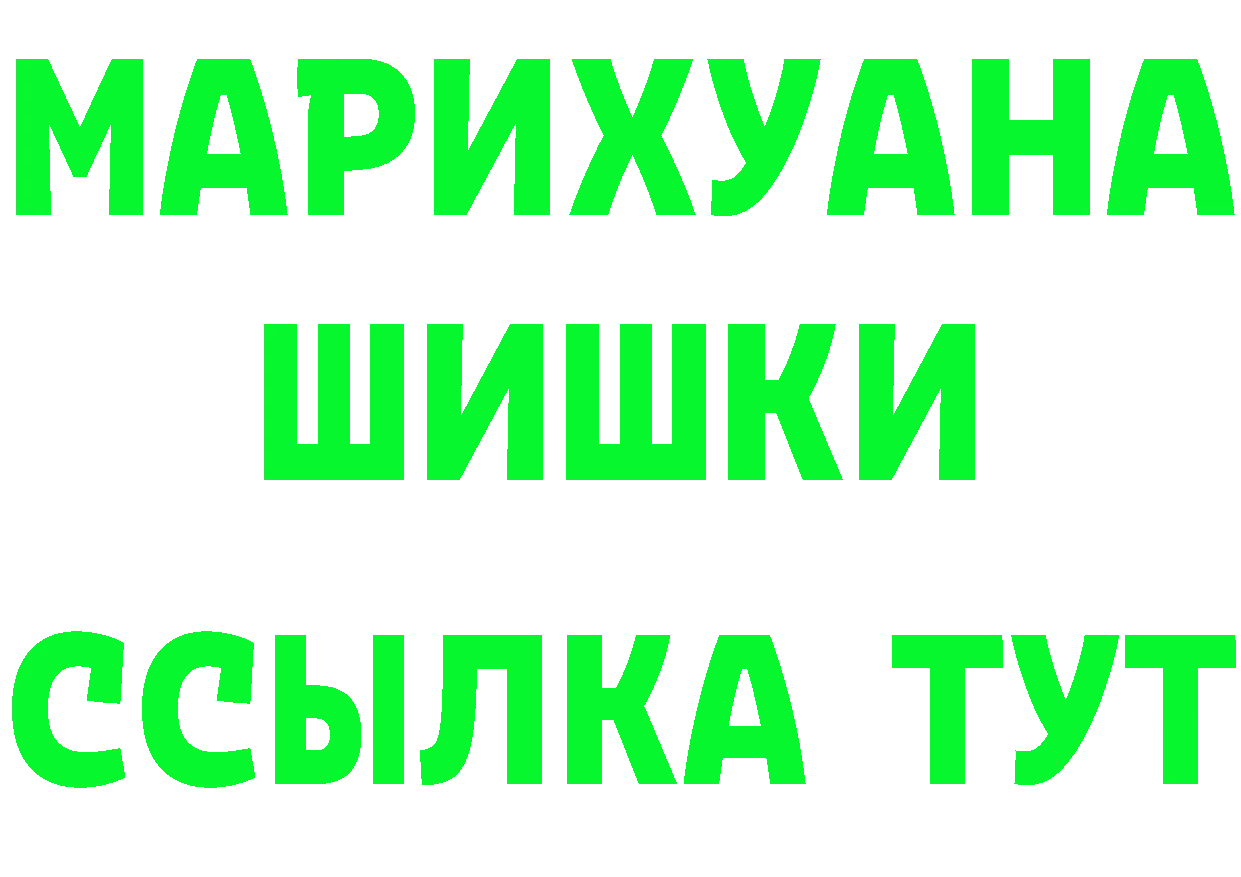 МАРИХУАНА
ШИШКИ
ССЫЛКА ТУТ